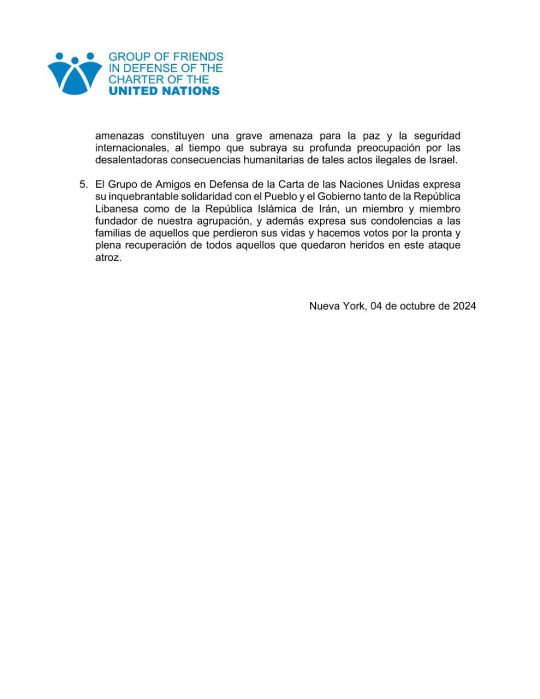 GROUP OF FRIENDS IN DEFENSE OF THE CHARTER OF THE UNITED NATIONS

amenazas constituyen una grave amenaza para la paz y la seguridad internacionales, al tiempo que subraya su profunda preocupación por las desalentadoras consecuencias humanitarias de tales actos ilegales de Israel.

5. El Grupo de Amigos en Defensa de la Carta de las Naciones Unidas expresa su inquebrantable solidaridad con el Pueblo y el Gobierno tanto de la República Libanesa como de la República Islámica de Irán, un miembro y miembro fundador de nuestra agrupación, y además expresa sus condolencias a las familias de aquellos que perdieron sus vidas y hacemos votos por la pronta y plena recuperación de todos aquellos que quedaron heridos en este ataque atroz.

Nueva York, 04 de octubre de 2024